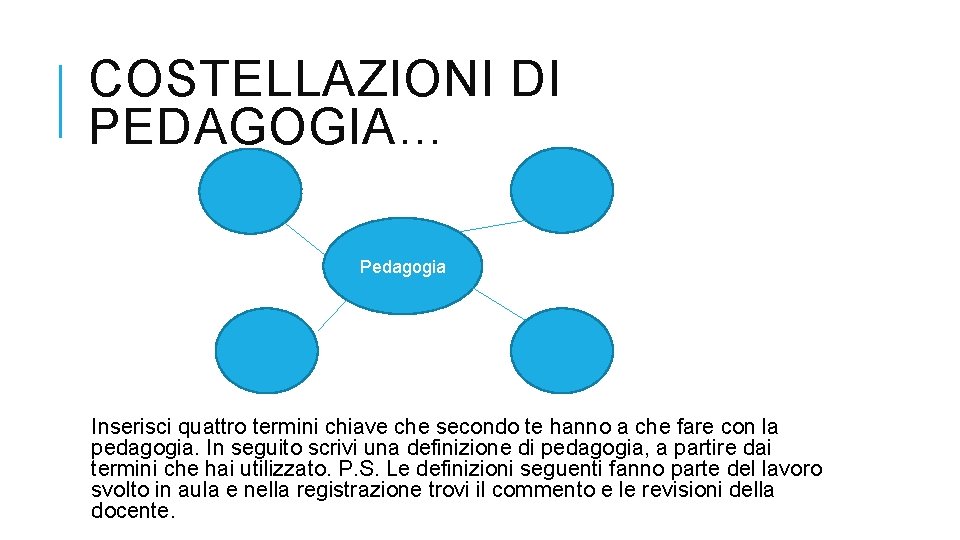 COSTELLAZIONI DI PEDAGOGIA…

Pedagogia

Inserisci quattro termini chiave che secondo te hanno a che fare con la pedagogia. In seguito scrivi una definizione di pedagogia, a partire dai termini che hai utilizzato. P.S. Le definizioni seguenti fanno parte del lavoro svolto in aula e nella registrazione trovi il commento e le revisioni della docente.